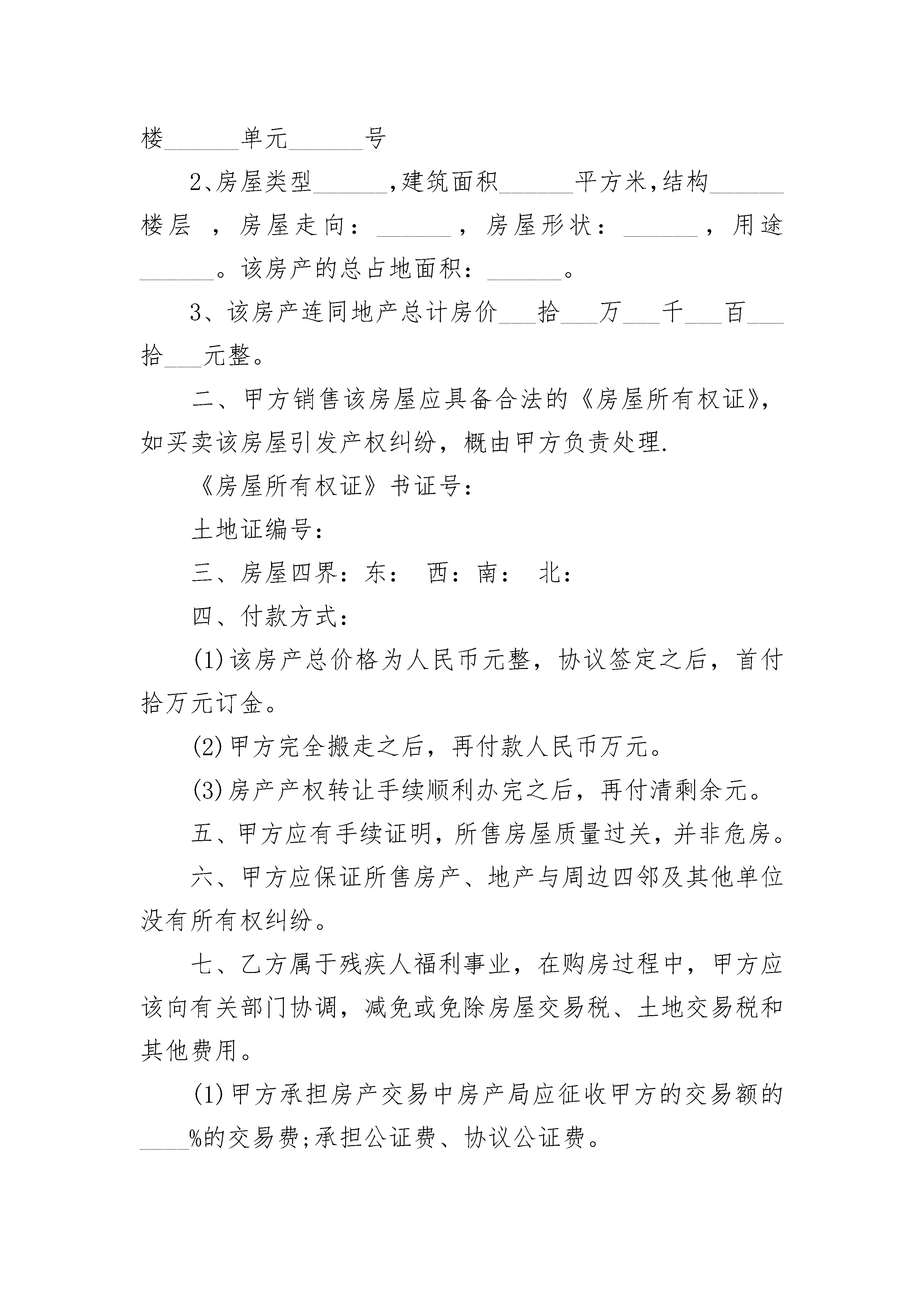 楼______单元______号

2、房屋类型______，建筑面积______平方米，结构______楼层 ，房屋走向：______，房屋形状：______，用途______。该房产的总占地面积：______。

3、该房产连同地产总计房价___拾___万___千___百___拾___元整。

二、甲方销售该房屋应具备合法的《房屋所有权证》，如买卖该房屋引发产权纠纷，概由甲方负责处理.

《房屋所有权证》书证号：

土地证编号：

三、房屋四界：东： 西：南： 北：

四、付款方式：

(1)该房产总价格为人民币元整，协议签定之后，首付拾万元订金。

(2)甲方完全搬走之后，再付款人民币万元。

(3)房产产权转让手续顺利办完之后，再付清剩余元。

五、甲方应有手续证明，所售房屋质量过关，并非危房。

六、甲方应保证所售房产、地产与周边四邻及其他单位没有所有权纠纷。

七、乙方属于残疾人福利事业，在购房过程中，甲方应该向有关部门协调，减免或免除房屋交易税、土地交易税和其他费用。

(1)甲方承担房产交易中房产局应征收甲方的交易额的____%的交易费;承担公证费、协议公证费。